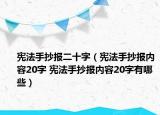 宪法手抄报二十字（宪法手抄报内容20字 宪法手抄报内容20字有哪些）